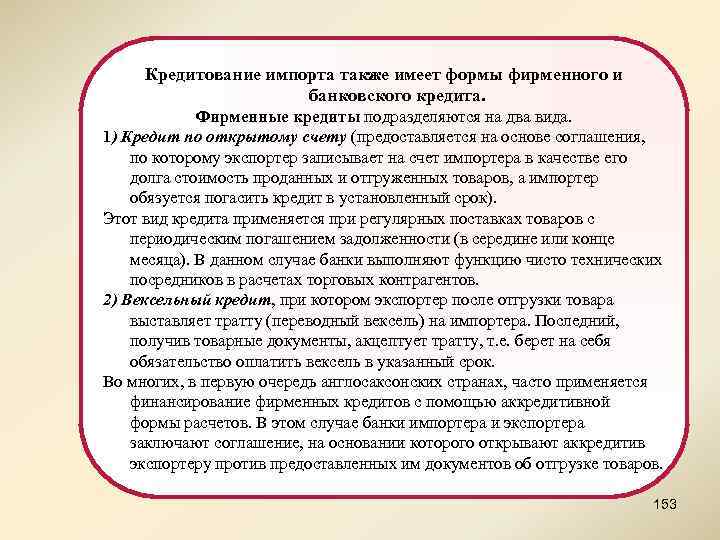 Кредитование импорта также имеет формы фирменного и банковского кредита.

Фирменные кредиты подразделяются на два вида.

1) Кредит по открытому счету (предоставляется на основе соглашения, по которому экспортер записывает на счет импортера в качестве его долга стоимость проданных и отгруженных товаров, а импортер обязуется погасить кредит в установленный срок).

Этот вид кредита применяется при регулярных поставках товаров с периодическим погашением задолженности (в середине или конце месяца). В данном случае банки выполняют функцию чисто технических посредников в расчетах торговых контрагентов.

2) Вексельный кредит, при котором экспортер после отгрузки товара выставляет тратту (переводный вексель) на импортера. Последний, получив товарные документы, акцептует тратту, т.е. берет на себя обязательство оплатить вексель в указанный срок.

Во многих, в первую очередь англосаксонских странах, часто применяется финансирование фирменных кредитов с помощью аккредитивной формы расчетов. В этом случае банки импортера и экспортера заключают соглашение, на основании которого открывают аккредитив экспортеру против предоставленных им документов об отгрузке товаров.

153